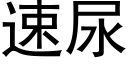 速尿